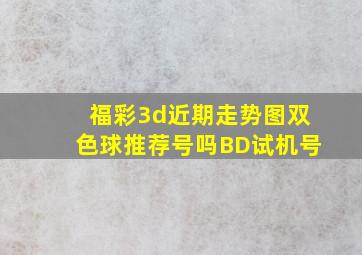 福彩3d近期走势图双色球推荐号吗BD试机号